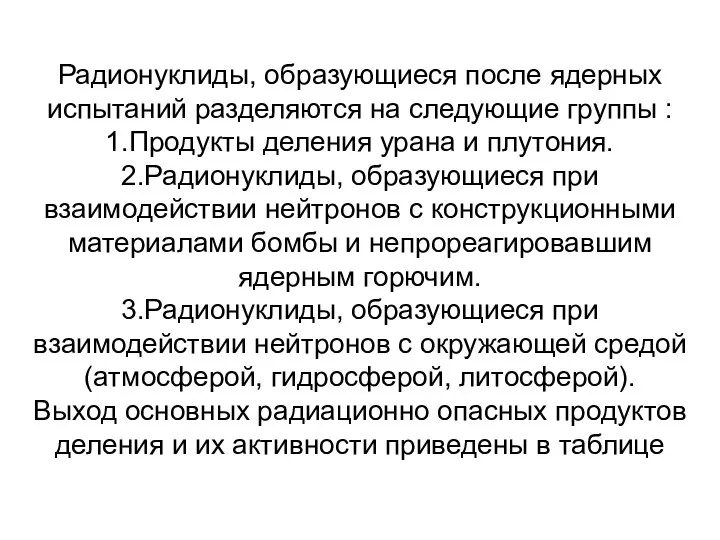 Радионуклиды, образующиеся после ядерных испытаний разделяются на следующие группы :
1.Продукты деления урана и плутония.
2.Радионуклиды, образующиеся при взаимодействии нейтронов с конструкционными материалами бомбы и непрореагировавшим ядерным горючим.
3.Радионуклиды, образующиеся при взаимодействии нейтронов с окружающей средой (атмосферой, гидросферой, литосферой).
Выход основных радиационно опасных продуктов деления и их активности приведены в таблице